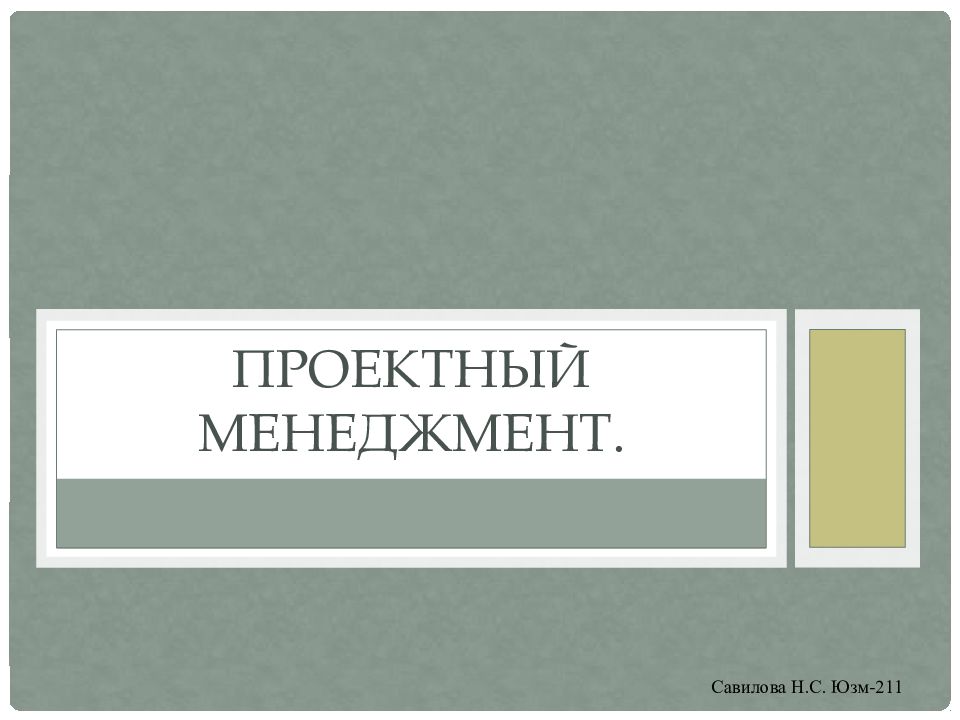 ПРОЕКТНЫЙ МЕНЕДЖМЕНТ.

Савилова Н.С. Юзм-211